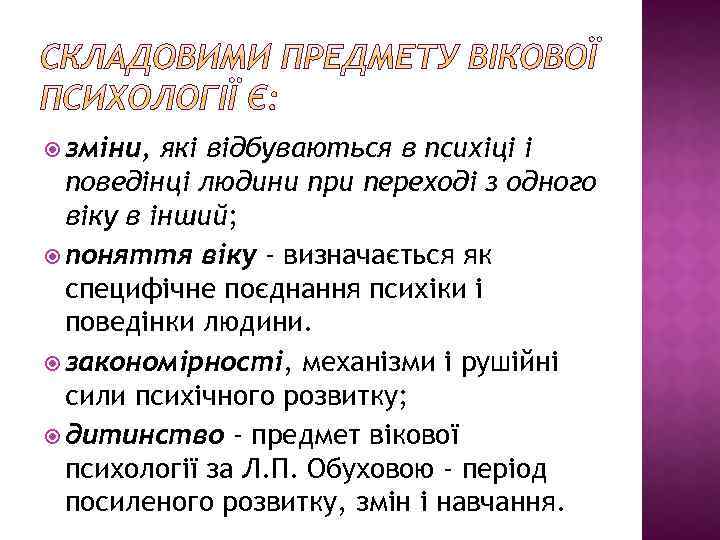 СКЛАДОВИМИ ПРЕДМЕТУ ВІКОВОЇ ПСИХОЛОГІЇ Є:

зміни, які відбуваються в психіці і поведінці людини при переході з одного віку в інший;

поняття віку - визначається як специфічне поєднання психіки і поведінки людини.

закономірності, механізми і рушійні сили психічного розвитку;

дитинство - предмет вікової психології за Л.П. Обуховою - період посиленого розвитку, змін і навчання.